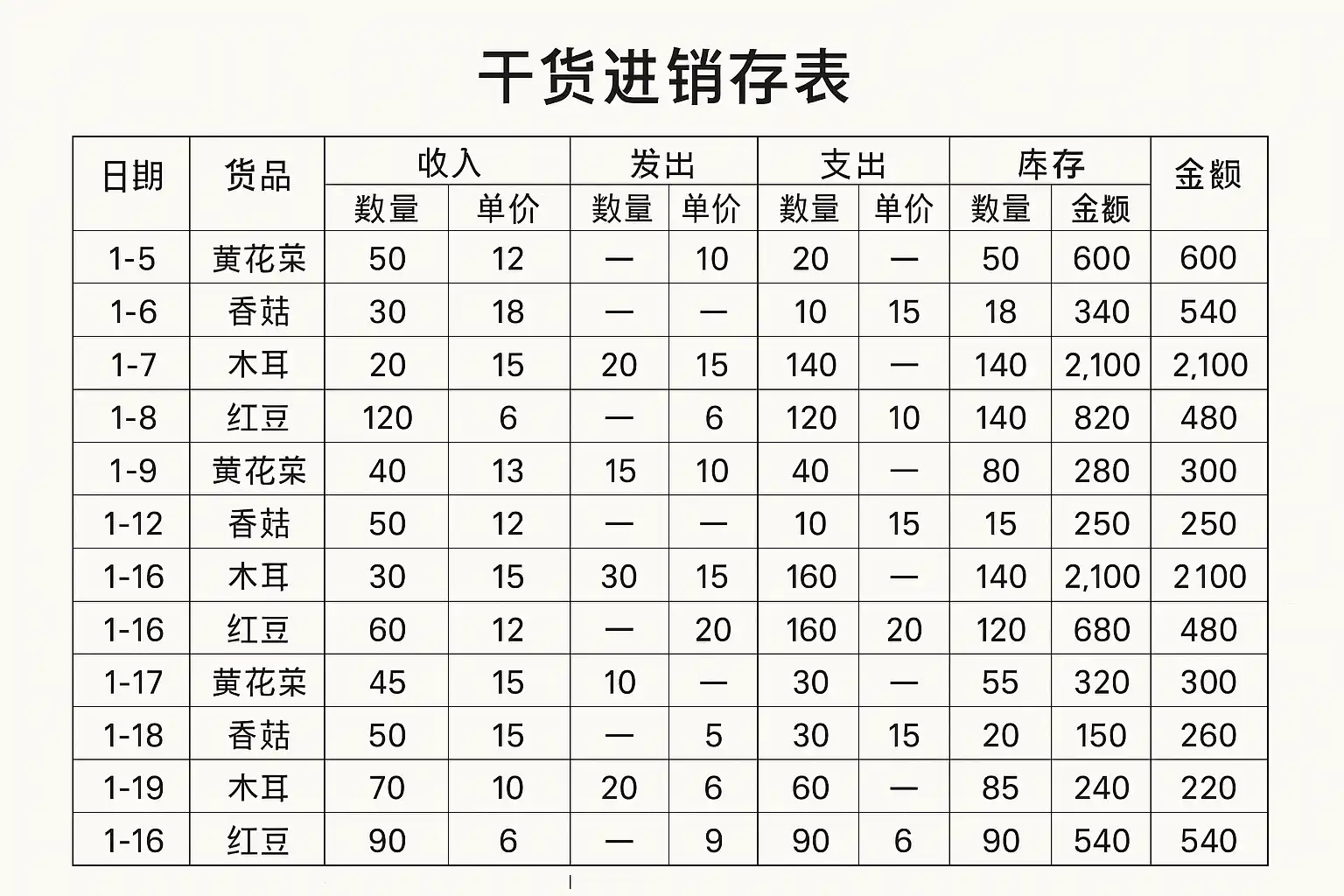 干货进销存表

| 日期 | 货品 | 收入 | | 发出 | | 支出 | | 库存 | | 金额 |
|---|---|---|---|---|---|---|---|---|---|---|
| | | 数量 | 单价 | 数量 | 单价 | 数量 | 单价 | 数量 | 金额 | |
| 1-5 | 黄花菜 | 50 | 12 | — | 10 | 20 | — | 50 | 600 | 600 |
| 1-6 | 香菇 | 30 | 18 | — | — | 10 | 15 | 18 | 340 | 540 |
| 1-7 | 木耳 | 20 | 15 | 20 | 15 | 140 | — | 140 | 2,100 | 2,100 |
| 1-8 | 红豆 | 120 | 6 | — | 6 | 120 | 10 | 140 | 820 | 480 |
| 1-9 | 黄花菜 | 40 | 13 | 15 | 10 | 40 | — | 80 | 280 | 300 |
| 1-12 | 香菇 | 50 | 12 | — | — | 10 | 15 | 15 | 250 | 250 |
| 1-16 | 木耳 | 30 | 15 | 30 | 15 | 160 | — | 140 | 2,100 | 2100 |
| 1-16 | 红豆 | 60 | 12 | — | 20 | 160 | 20 | 120 | 680 | 480 |
| 1-17 | 黄花菜 | 45 | 15 | 10 | — | 30 | — | 55 | 320 | 300 |
| 1-18 | 香菇 | 50 | 15 | — | 5 | 30 | 15 | 20 | 150 | 260 |
| 1-19 | 木耳 | 70 | 10 | 20 | 6 | 60 | — | 85 | 240 | 220 |
| 1-16 | 红豆 | 90 | 6 | — | 9 | 90 | 6 | 90 | 540 | 540 |